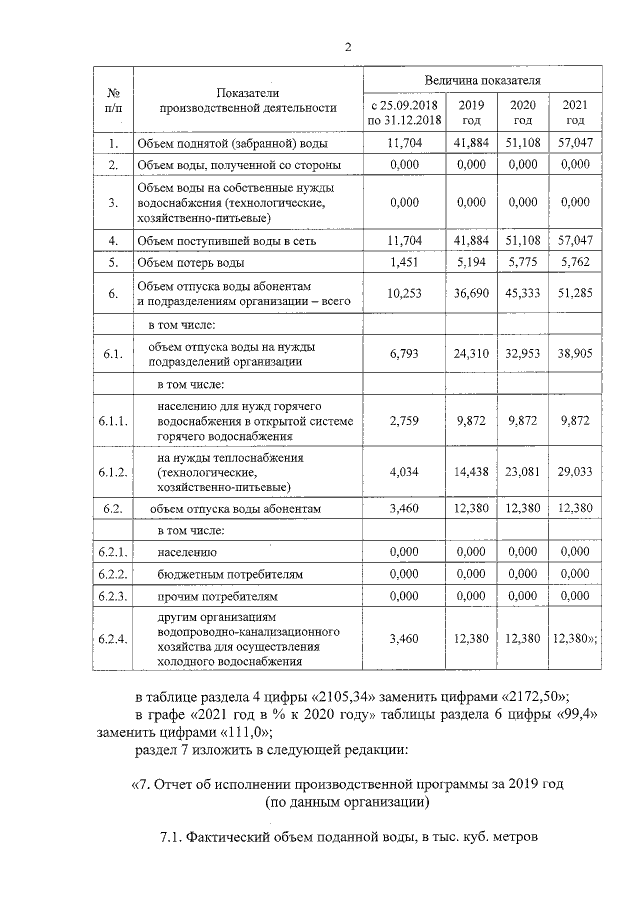 2

| № п/п | Показатели производственной деятельности | Величина показателя | | | |
|---|---|---|---|---|---|
| | | с 25.09.2018 по 31.12.2018 | 2019 год | 2020 год | 2021 год |
| 1. | Объем поднятой (забранной) воды | 11,704 | 41,884 | 51,108 | 57,047 |
| 2. | Объем воды, полученной со стороны | 0,000 | 0,000 | 0,000 | 0,000 |
| 3. | Объем воды на собственные нужды водоснабжения (технологические, хозяйственно-питьевые) | 0,000 | 0,000 | 0,000 | 0,000 |
| 4. | Объем поступившей воды в сеть | 11,704 | 41,884 | 51,108 | 57,047 |
| 5. | Объем потерь воды | 1,451 | 5,194 | 5,775 | 5,762 |
| 6. | Объем отпуска воды абонентам и подразделениям организации – всего | 10,253 | 36,690 | 45,333 | 51,285 |
| | в том числе: | | | | |
| 6.1. | объем отпуска воды на нужды подразделений организации | 6,793 | 24,310 | 32,953 | 38,905 |
| | в том числе: | | | | |
| 6.1.1. | населению для нужд горячего водоснабжения в открытой системе горячего водоснабжения | 2,759 | 9,872 | 9,872 | 9,872 |
| 6.1.2. | на нужды теплоснабжения (технологические, хозяйственно-питьевые) | 4,034 | 14,438 | 23,081 | 29,033 |
| 6.2. | объем отпуска воды абонентам | 3,460 | 12,380 | 12,380 | 12,380 |
| | в том числе: | | | | |
| 6.2.1. | населению | 0,000 | 0,000 | 0,000 | 0,000 |
| 6.2.2. | бюджетным потребителям | 0,000 | 0,000 | 0,000 | 0,000 |
| 6.2.3. | прочим потребителям | 0,000 | 0,000 | 0,000 | 0,000 |
| 6.2.4. | другим организациям водопроводно-канализационного хозяйства для осуществления холодного водоснабжения | 3,460 | 12,380 | 12,380 | 12,380»; |

в таблице раздела 4 цифры «2105,34» заменить цифрами «2172,50»;

в графе «2021 год в % к 2020 году» таблицы раздела 6 цифры «99,4» заменить цифрами «111,0»;

раздел 7 изложить в следующей редакции:

«7. Отчет об исполнении производственной программы за 2019 год
(по данным организации)

7.1. Фактический объем поданной воды, в тыс. куб. метров